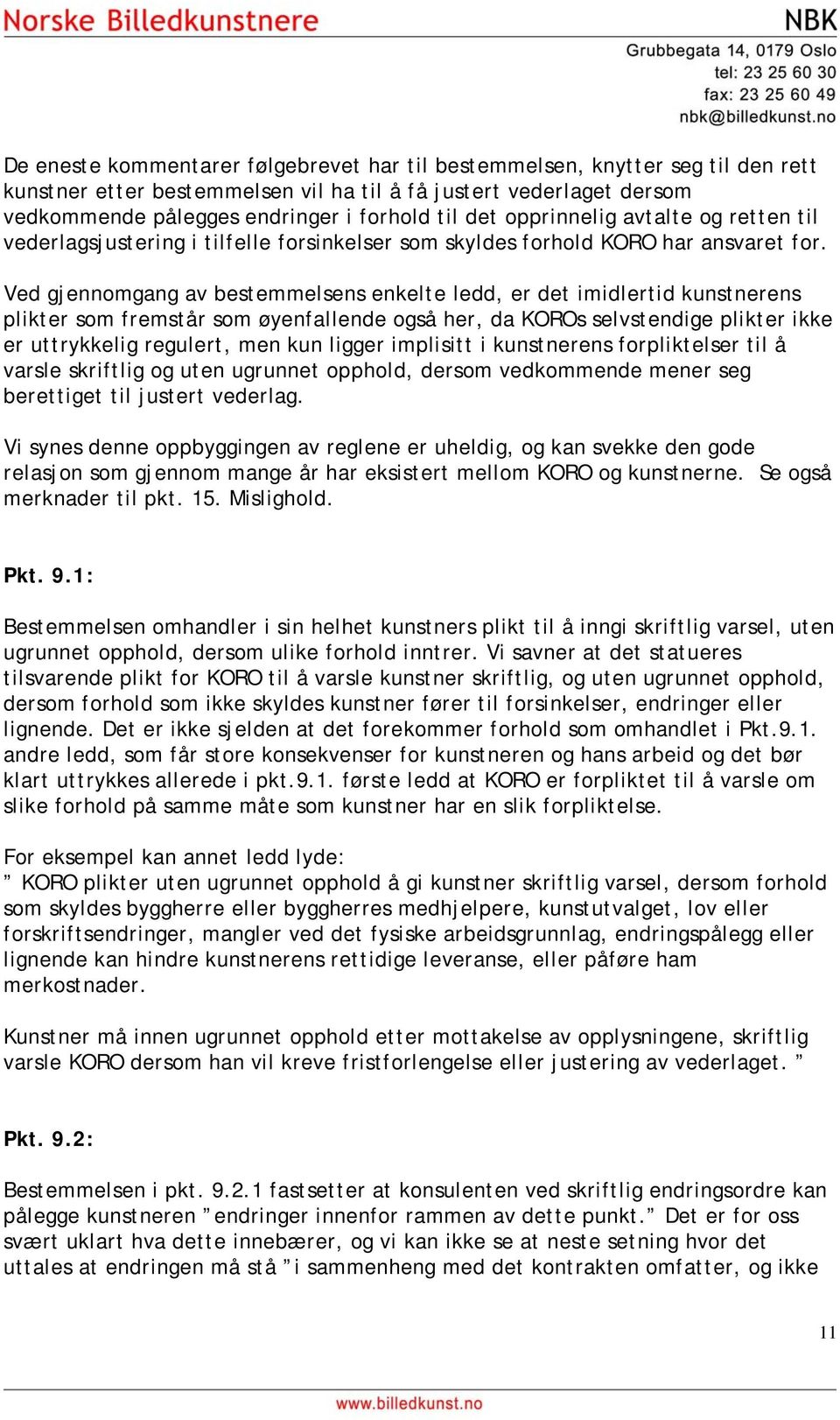 Norske Billedkunstnere

NBK

Grubbegata 14, 0179 Oslo
tel: 23 25 60 30
fax: 23 25 60 49
nbk@billedkunst.no

De eneste kommentarer følgebrevet har til bestemmelsen, knytter seg til den rett kunstner etter bestemmelsen vil ha til å få justert vederlaget dersom vedkommende pålegges endringer i forhold til det opprinnelig avtalte og retten til vederlagsjustering i tilfelle forsinkelser som skyldes forhold KORO har ansvaret for.

Ved gjennomgang av bestemmelsens enkelte ledd, er det imidlertid kunstnerens plikter som fremstår som øyenfallende også her, da KOROs selvstendige plikter ikke er uttrykkelig regulert, men kun ligger implisitt i kunstnerens forpliktelser til å varsle skriftlig og uten ugrunnet opphold, dersom vedkommende mener seg berettiget til justert vederlag.

Vi synes denne oppbyggingen av reglene er uheldig, og kan svekke den gode relasjon som gjennom mange år har eksistert mellom KORO og kunstnerne. Se også merknader til pkt. 15. Mislighold.

Pkt. 9.1:

Bestemmelsen omhandler i sin helhet kunstners plikt til å inngi skriftlig varsel, uten ugrunnet opphold, dersom ulike forhold inntrer. Vi savner at det statueres tilsvarende plikt for KORO til å varsle kunstner skriftlig, og uten ugrunnet opphold, dersom forhold som ikke skyldes kunstner fører til forsinkelser, endringer eller lignende. Det er ikke sjelden at det forekommer forhold som omhandlet i Pkt.9.1. andre ledd, som får store konsekvenser for kunstneren og hans arbeid og det bør klart uttrykkes allerede i pkt.9.1. første ledd at KORO er forpliktet til å varsle om slike forhold på samme måte som kunstner har en slik forpliktelse.

For eksempel kan annet ledd lyde:
” KORO plikter uten ugrunnet opphold å gi kunstner skriftlig varsel, dersom forhold som skyldes byggherre eller byggherres medhjelpere, kunstutvalget, lov eller forskriftsendringer, mangler ved det fysiske arbeidsgrunnlag, endringspålegg eller lignende kan hindre kunstnerens rettidige leveranse, eller påføre ham merkostnader.

Kunstner må innen ugrunnet opphold etter mottakelse av opplysningene, skriftlig varsle KORO dersom han vil kreve fristforlengelse eller justering av vederlaget. ”

Pkt. 9.2:

Bestemmelsen i pkt. 9.2.1 fastsetter at konsulenten ved skriftlig endringsordre kan pålegge kunstneren ”endringer innenfor rammen av dette punkt.” Det er for oss svært uklart hva dette innebærer, og vi kan ikke se at neste setning hvor det uttales at endringen må stå ”i sammenheng med det kontrakten omfatter, og ikke

11

www.billedkunst.no